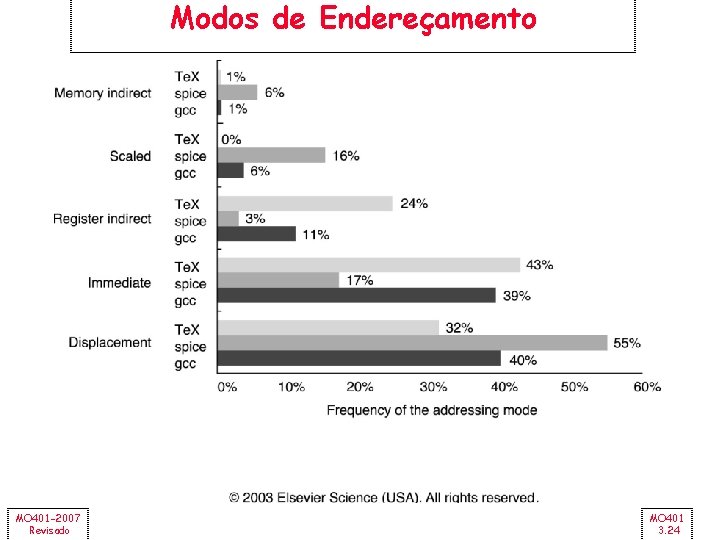 Modos de Endereçamento

Memory indirect
TeX 1%
spice 6%
gcc 1%

Scaled
TeX 0%
spice 16%
gcc 6%

Register indirect
TeX 24%
spice 3%
gcc 11%

Immediate
TeX 43%
spice 17%
gcc 39%

Displacement
TeX 32%
spice 55%
gcc 40%

0% 10% 20% 30% 40% 50% 60%
Frequency of the addressing mode

© 2003 Elsevier Science (USA). All rights reserved.

MO401-2007
Revisado

MO401
3.24